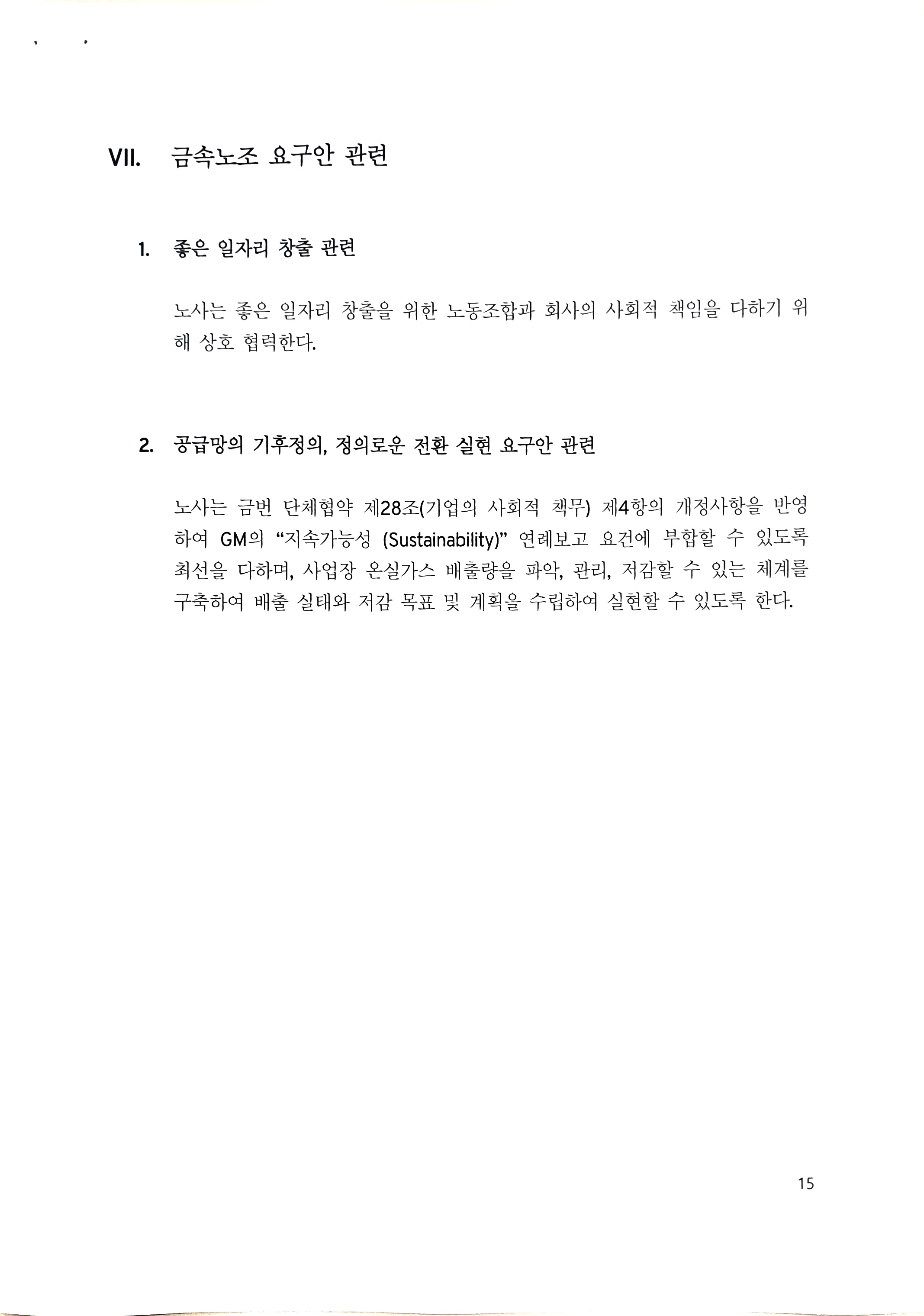 VII. 금속노조 요구안 관련

1. 좋은 일자리 창출 관련

노사는 좋은 일자리 창출을 위한 노동조합과 회사의 사회적 책임을 다하기 위해 상호 협력한다.

2. 공급망의 기후정의, 정의로운 전환 실현 요구안 관련

노사는 금번 단체협약 제28조(기업의 사회적 책무) 제4항의 개정사항을 반영하여 GM의 "지속가능성 (Sustainability)" 연례보고 요건에 부합할 수 있도록 최선을 다하며, 사업장 온실가스 배출량을 파악, 관리, 저감할 수 있는 체계를 구축하여 배출 실태와 저감 목표 및 계획을 수립하여 실현할 수 있도록 한다.

15